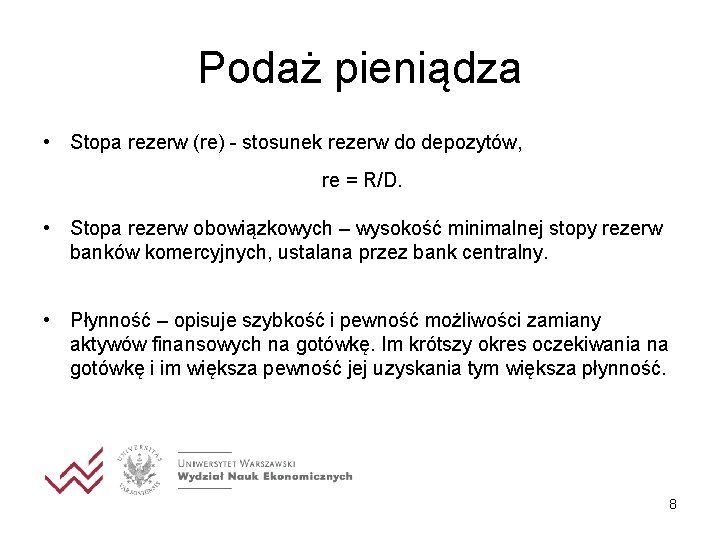 Podaż pieniądza

• Stopa rezerw (re) - stosunek rezerw do depozytów,

re = R/D.

• Stopa rezerw obowiązkowych – wysokość minimalnej stopy rezerw banków komercyjnych, ustalana przez bank centralny.

• Płynność – opisuje szybkość i pewność możliwości zamiany aktywów finansowych na gotówkę. Im krótszy okres oczekiwania na gotówkę i im większa pewność jej uzyskania tym większa płynność.

UNIVERSITAS VARSOVIENSIS

UNIWERSYTET WARSZAWSKI
Wydział Nauk Ekonomicznych

8